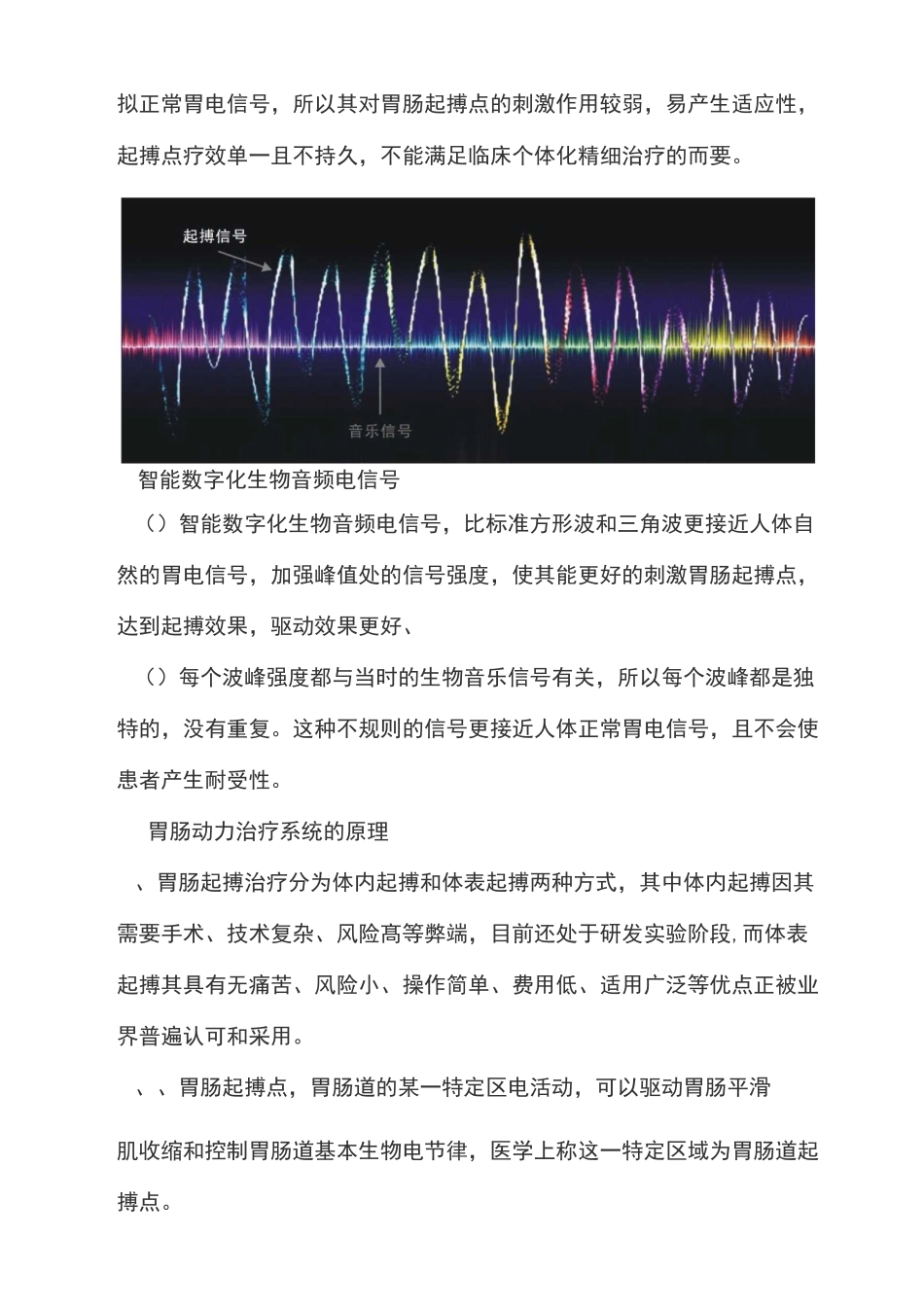 拟正常胃电信号，所以其对胃肠起搏点的刺激作用较弱，易产生适应性，起搏点疗效单一且不持久，不能满足临床个体化精细治疗的而要。

起搏信号

音乐信号

智能数字化生物音频电信号

（）智能数字化生物音频电信号，比标准方形波和三角波更接近人体自然的胃电信号，加强峰值处的信号强度，使其能更好的刺激胃肠起搏点，达到起搏效果，驱动效果更好、

（）每个波峰强度都与当时的生物音乐信号有关，所以每个波峰都是独特的，没有重复。这种不规则的信号更接近人体正常胃电信号，且不会使患者产生耐受性。

胃肠动力治疗系统的原理

、胃肠起搏治疗分为体内起搏和体表起搏两种方式，其中体内起搏因其需要手术、技术复杂、风险高等弊端，目前还处于研发实验阶段,而体表起搏其具有无痛苦、风险小、操作简单、费用低、适用广泛等优点正被业界普遍认可和采用。

、、胃肠起搏点，胃肠道的某一特定区电活动，可以驱动胃肠平滑

肌收缩和控制胃肠道基本生物电节律，医学上称这一特定区域为胃肠道起搏点。